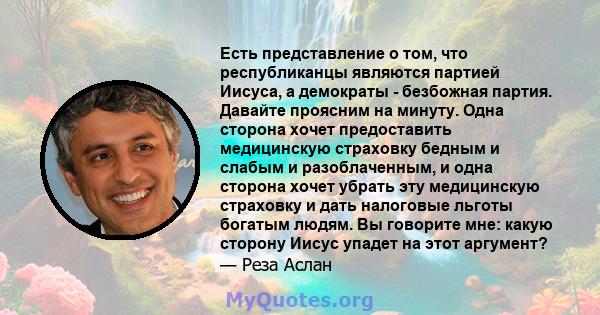 Есть представление о том, что республиканцы являются партией Иисуса, а демократы - безбожная партия. Давайте проясним на минуту. Одна сторона хочет предоставить медицинскую страховку бедным и слабым и разоблаченным, и одна сторона хочет убрать эту медицинскую страховку и дать налоговые льготы богатым людям. Вы говорите мне: какую сторону Иисус упадет на этот аргумент?
— Реза Аслан

MyQuotes.org